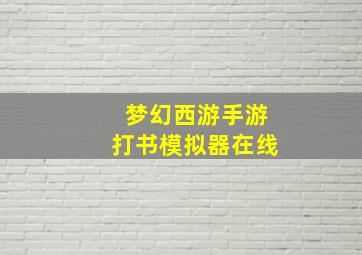 梦幻西游手游
打书模拟器在线